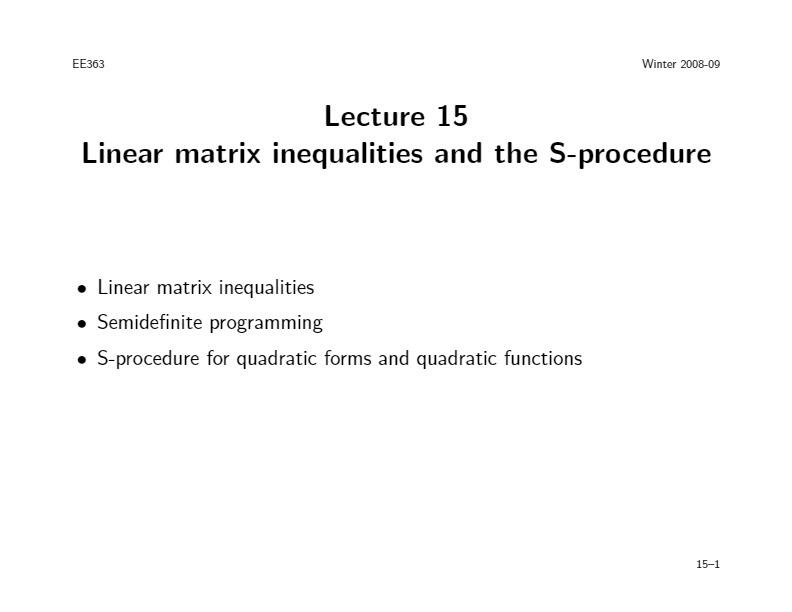 EE363 Winter 2008-09

Lecture 15
Linear matrix inequalities and the S-procedure

• Linear matrix inequalities
• Semidefinite programming
• S-procedure for quadratic forms and quadratic functions

15–1